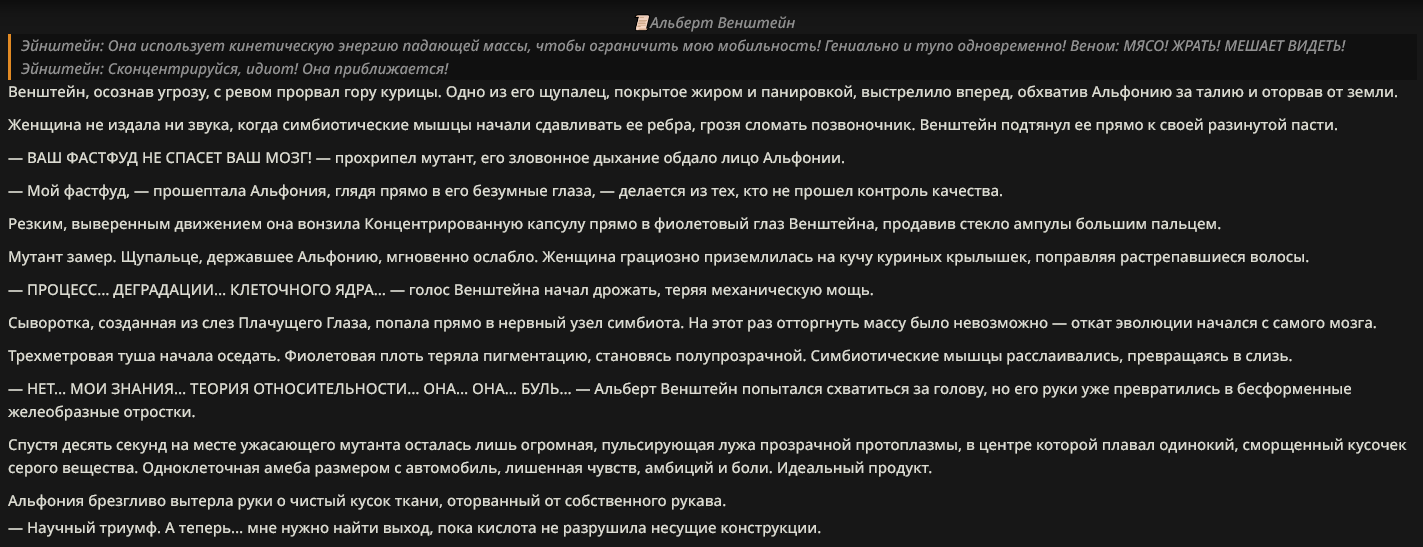 Альберт Венштейн

Эйнштейн: Она использует кинетическую энергию падающей массы, чтобы ограничить мою мобильность! Гениально и тупо одновременно! Веном: МЯСО! ЖРАТЬ! МЕШАЕТ ВИДЕТЬ!
Эйнштейн: Сконцентрируйся, идиот! Она приближается!

Венштейн, осознав угрозу, с ревом прорвал гору курицы. Одно из его щупалец, покрытое жиром и панировкой, выстрелило вперед, обхватив Альфонию за талию и оторвав от земли.

Женщина не издала ни звука, когда симбиотические мышцы начали сдавливать ее ребра, грозя сломать позвоночник. Венштейн подтянул ее прямо к своей разинутой пасти.

— ВАШ ФАСТФУД НЕ СПАСЕТ ВАШ МОЗГ! — прохрипел мутант, его зловонное дыхание обдало лицо Альфонии.

— Мой фастфуд, — прошептала Альфония, глядя прямо в его безумные глаза, — делается из тех, кто не прошел контроль качества.

Резким, выверенным движением она вонзила Концентрированную капсулу прямо в фиолетовый глаз Венштейна, продавив стекло ампулы большим пальцем.

Мутант замер. Щупальце, державшее Альфонию, мгновенно ослабло. Женщина грациозно приземлилась на кучу куриных крылышек, поправляя растрепавшиеся волосы.

— ПРОЦЕСС... ДЕГРАДАЦИИ... КЛЕТОЧНОГО ЯДРА... — голос Венштейна начал дрожать, теряя механическую мощь.

Сыворотка, созданная из слез Плачущего Глаза, попала прямо в нервный узел симбиота. На этот раз отторгнуть массу было невозможно — откат эволюции начался с самого мозга.

Трехметровая туша начала оседать. Фиолетовая плоть теряла пигментацию, становясь полупрозрачной. Симбиотические мышцы расслаивались, превращаясь в слизь.

— НЕТ... МОИ ЗНАНИЯ... ТЕОРИЯ ОТНОСИТЕЛЬНОСТИ... ОНА... ОНА... БУЛЬ... — Альберт Венштейн попытался схватиться за голову, но его руки уже превратились в бесформенные желеобразные отростки.

Спустя десять секунд на месте ужасающего мутанта осталась лишь огромная, пульсирующая лужа прозрачной протоплазмы, в центре которой плавал одинокий, сморщенный кусочек серого вещества. Одноклеточная амеба размером с автомобиль, лишенная чувств, амбиций и боли. Идеальный продукт.

Альфония брезгливо вытерла руки о чистый кусок ткани, оторванный от собственного рукава.
— Научный триумф. А теперь... мне нужно найти выход, пока кислота не разрушила несущие конструкции.